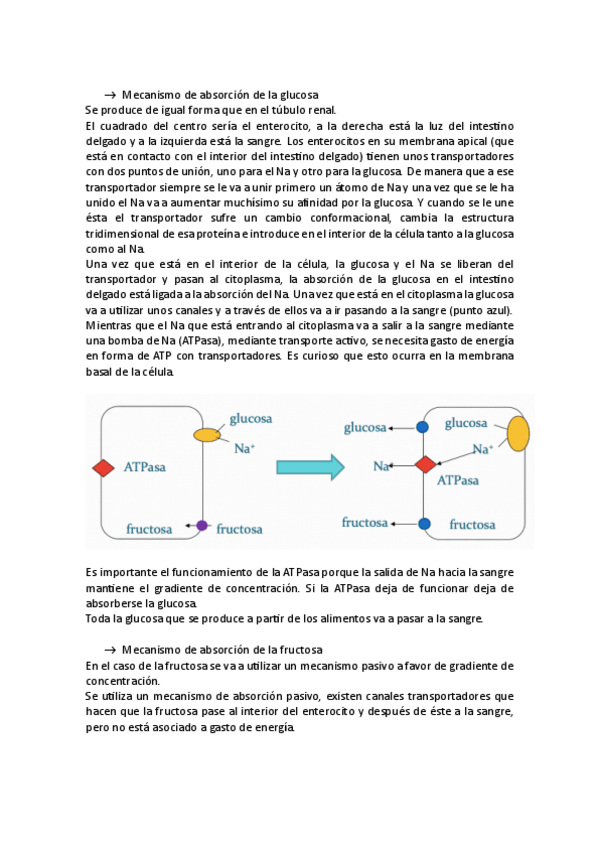 → Mecanismo de absorción de la glucosa
Se produce de igual forma que en el túbulo renal.
El cuadrado del centro sería el enterocito, a la derecha está la luz del intestino delgado y a la izquierda está la sangre. Los enterocitos en su membrana apical (que está en contacto con el interior del intestino delgado) tienen unos transportadores con dos puntos de unión, uno para el Na y otro para la glucosa. De manera que a ese transportador siempre se le va a unir primero un átomo de Na y una vez que se le ha unido el Na va a aumentar muchísimo su afinidad por la glucosa. Y cuando se le une ésta el transportador sufre un cambio conformacional, cambia la estructura tridimensional de esa proteína e introduce en el interior de la célula tanto a la glucosa como al Na.
Una vez que está en el interior de la célula, la glucosa y el Na se liberan del transportador y pasan al citoplasma, la absorción de la glucosa en el intestino delgado está ligada a la absorción del Na. Una vez que está en el citoplasma la glucosa va a utilizar unos canales y a través de ellos va a ir pasando a la sangre (punto azul). Mientras que el Na que está entrando al citoplasma va a salir a la sangre mediante una bomba de Na (ATPasa), mediante transporte activo, se necesita gasto de energía en forma de ATP con transportadores. Es curioso que esto ocurra en la membrana basal de la célula.

glucosa
$Na^+$
ATPasa
fructosa
fructosa
glucosa
glucosa
$Na^+$
Na
ATPasa
fructosa
fructosa

Es importante el funcionamiento de la ATPasa porque la salida de Na hacia la sangre mantiene el gradiente de concentración. Si la ATPasa deja de funcionar deja de absorberse la glucosa.
Toda la glucosa que se produce a partir de los alimentos va a pasar a la sangre.

→ Mecanismo de absorción de la fructosa
En el caso de la fructosa se va a utilizar un mecanismo pasivo a favor de gradiente de concentración.
Se utiliza un mecanismo de absorción pasivo, existen canales transportadores que hacen que la fructosa pase al interior del enterocito y después de éste a la sangre, pero no está asociado a gasto de energía.